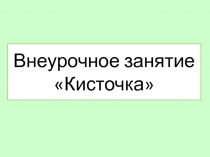 Внеурочное занятие «Кисточка»